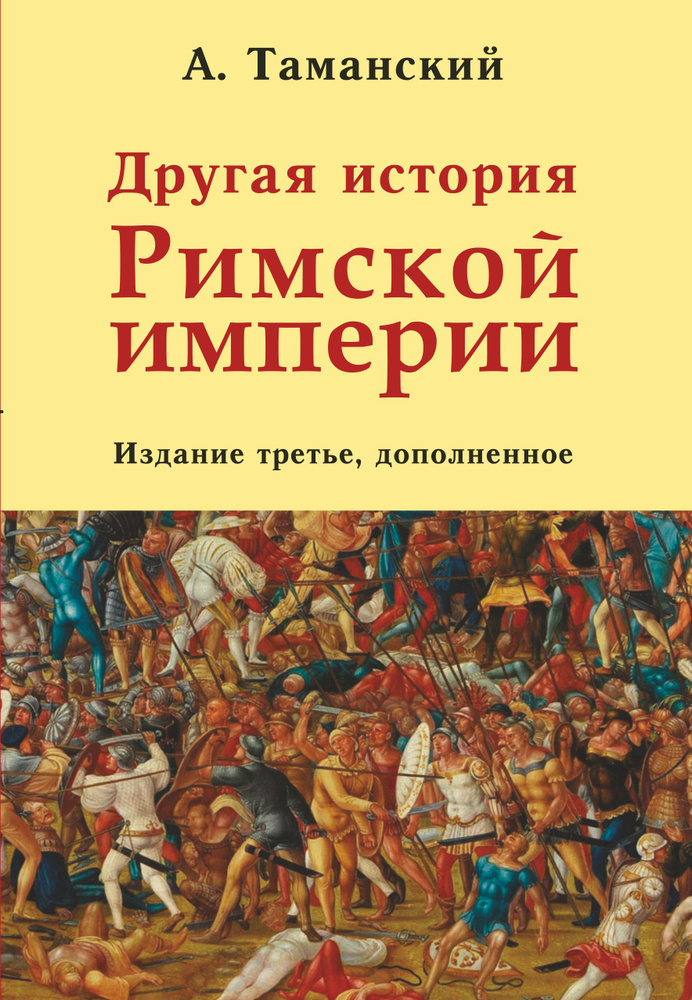 А. Таманский

Другая история Римской империи

Издание третье, дополненное